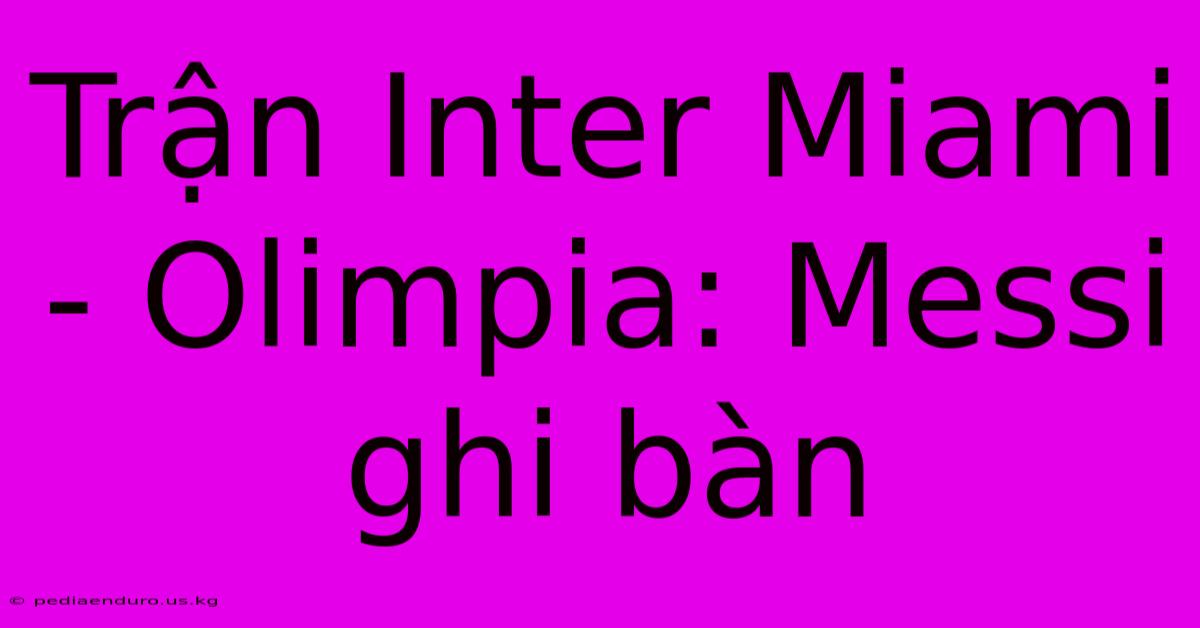 Trận Inter Miami - Olimpia: Messi ghi bàn

© pediaenduro.us.kg